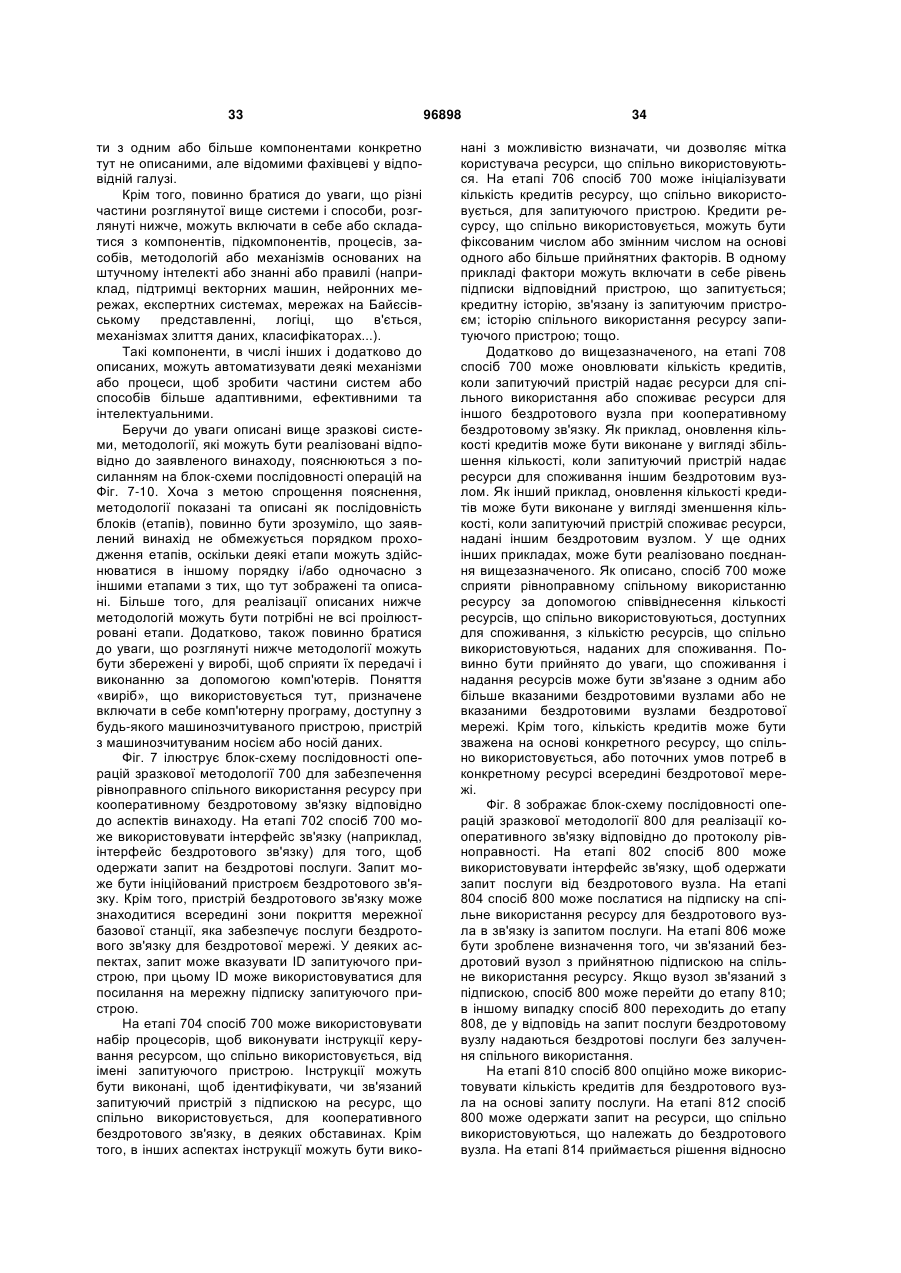 33 96898 34

ти з одним або більше компонентами конкретно тут не описаними, але відомими фахівцеві у відповідній галузі.

Крім того, повинно братися до уваги, що різні частини розглянутої вище системи і способи, розглянуті нижче, можуть включати в себе або складатися з компонентів, підкомпонентів, процесів, засобів, методологій або механізмів основаних на штучному інтелекті або знанні або правилі (наприклад, підтримці векторних машин, нейронних мережах, експертних системах, мережах на Байєсівському представленні, логіці, що в'ється, механізмах злиття даних, класифікаторах...).

Такі компоненти, в числі інших і додатково до описаних, можуть автоматизувати деякі механізми або процеси, щоб зробити частини систем або способів більше адаптивними, ефективними та інтелектуальними.

Беручи до уваги описані вище зразкові системи, методології, які можуть бути реалізовані відповідно до заявленого винаходу, пояснюються з посиланням на блок-схеми послідовності операцій на Фіг. 7-10. Хоча з метою спрощення пояснення, методології показані та описані як послідовність блоків (етапів), повинно бути зрозуміло, що заявлений винахід не обмежується порядком проходження етапів, оскільки деякі етапи можуть здійснюватися в іншому порядку і/або одночасно з іншими етапами з тих, що тут зображені та описані. Більше того, для реалізації описаних нижче методологій можуть бути потрібні не всі проілюстровані етапи. Додатково, також повинно братися до уваги, що розглянуті нижче методології можуть бути збережені у виробі, щоб сприяти їх передачі і виконанню за допомогою комп'ютерів. Поняття «виріб», що використовується тут, призначене включати в себе комп'ютерну програму, доступну з будь-якого машинозчитуваного пристрою, пристрій з машинозчитуваним носієм або носій даних.

Фіг. 7 ілюструє блок-схему послідовності операцій зразкової методології 700 для забезпечення рівноправного спільного використання ресурсу при кооперативному бездротовому зв'язку відповідно до аспектів винаходу. На етапі 702 спосіб 700 може використовувати інтерфейс зв'язку (наприклад, інтерфейс бездротового зв'язку) для того, щоб одержати запит на бездротові послуги. Запит може бути ініційований пристроєм бездротового зв'язку. Крім того, пристрій бездротового зв'язку може знаходитися всередині зони покриття мережної базової станції, яка забезпечує послуги бездротового зв'язку для бездротової мережі. У деяких аспектах, запит може вказувати ID запитуючого пристрою, при цьому ID може використовуватися для посилання на мережну підписку запитуючого пристрою.

На етапі 704 спосіб 700 може використовувати набір процесорів, щоб виконувати інструкції керування ресурсом, що спільно використовується, від імені запитуючого пристрою. Інструкції можуть бути виконані, щоб ідентифікувати, чи зв'язаний запитуючий пристрій з підпискою на ресурс, що спільно використовується, для кооперативного бездротового зв'язку, в деяких обставинах. Крім того, в інших аспектах інструкції можуть бути виконані з можливістю визначати, чи дозволяє мітка користувача ресурси, що спільно використовуються. На етапі 706 спосіб 700 може ініціалізувати кількість кредитів ресурсу, що спільно використовується, для запитуючого пристрою. Кредити ресурсу, що спільно використовується, можуть бути фіксованим числом або змінним числом на основі одного або більше прийнятних факторів. В одному прикладі фактори можуть включати в себе рівень підписки відповідний пристрою, що запитується; кредитну історію, зв'язану із запитуючим пристроєм; історію спільного використання ресурсу запитуючого пристрою; тощо.

Додатково до вищезазначеного, на етапі 708 спосіб 700 може оновлювати кількість кредитів, коли запитуючий пристрій надає ресурси для спільного використання або споживає ресурси для іншого бездротового вузла при кооперативному бездротовому зв'язку. Як приклад, оновлення кількості кредитів може бути виконане у вигляді збільшення кількості, коли запитуючий пристрій надає ресурси для споживання іншим бездротовим вузлом. Як інший приклад, оновлення кількості кредитів може бути виконане у вигляді зменшення кількості, коли запитуючий пристрій споживає ресурси, надані іншим бездротовим вузлом. У ще одних інших прикладах, може бути реалізовано поєднання вищезазначеного. Як описано, спосіб 700 може сприяти рівноправному спільному використанню ресурсу за допомогою співвіднесення кількості ресурсів, що спільно використовуються, доступних для споживання, з кількістю ресурсів, що спільно використовуються, наданих для споживання. Повинно бути прийнято до уваги, що споживання і надання ресурсів може бути зв'язане з одним або більше вказаними бездротовими вузлами або не вказаними бездротовими вузлами бездротової мережі. Крім того, кількість кредитів може бути зважена на основі конкретного ресурсу, що спільно використовується, або поточних умов потреб в конкретному ресурсі всередині бездротової мережі.

Фіг. 8 зображає блок-схему послідовності операцій зразкової методології 800 для реалізації кооперативного зв'язку відповідно до протоколу рівноправності. На етапі 802 спосіб 800 може використовувати інтерфейс зв'язку, щоб одержати запит послуги від бездротового вузла. На етапі 804 спосіб 800 може послатися на підписку на спільне використання ресурсу для бездротового вузла в зв'язку із запитом послуги. На етапі 806 може бути зроблене визначення того, чи зв'язаний бездротовий вузол з прийнятною підпискою на спільне використання ресурсу. Якщо вузол зв'язаний з підпискою, спосіб 800 може перейти до етапу 810; в іншому випадку спосіб 800 переходить до етапу 808, де у відповідь на запит послуги бездротовому вузлу надаються бездротові послуги без залучення спільного використання.

На етапі 810 спосіб 800 опційно може використовувати кількість кредитів для бездротового вузла на основі запиту послуги. На етапі 812 спосіб 800 може одержати запит на ресурси, що спільно використовуються, що належать до бездротового вузла. На етапі 814 приймається рішення відносно